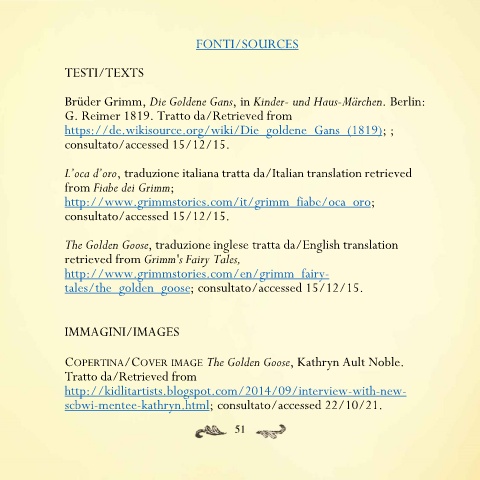 FONTI/SOURCES

TESTI/TEXTS

Brüder Grimm, Die Goldene Gans, in Kinder- und Haus-Märchen. Berlin: G. Reimer 1819. Tratto da/Retrieved from https://de.wikisource.org/wiki/Die_goldene_Gans_(1819); ; consultato/accessed 15/12/15.

L'oca d'oro, traduzione italiana tratta da/Italian translation retrieved from Fiabe dei Grimm; http://www.grimmstories.com/it/grimm_fiabe/oca_oro; consultato/accessed 15/12/15.

The Golden Goose, traduzione inglese tratta da/English translation retrieved from Grimm's Fairy Tales, http://www.grimmstories.com/en/grimm_fairy-tales/the_golden_goose; consultato/accessed 15/12/15.

IMMAGINI/IMAGES

COPERTINA/COVER IMAGE The Golden Goose, Kathryn Ault Noble. Tratto da/Retrieved from http://kidlitartists.blogspot.com/2014/09/interview-with-new-scbwi-mentee-kathryn.html; consultato/accessed 22/10/21.

51